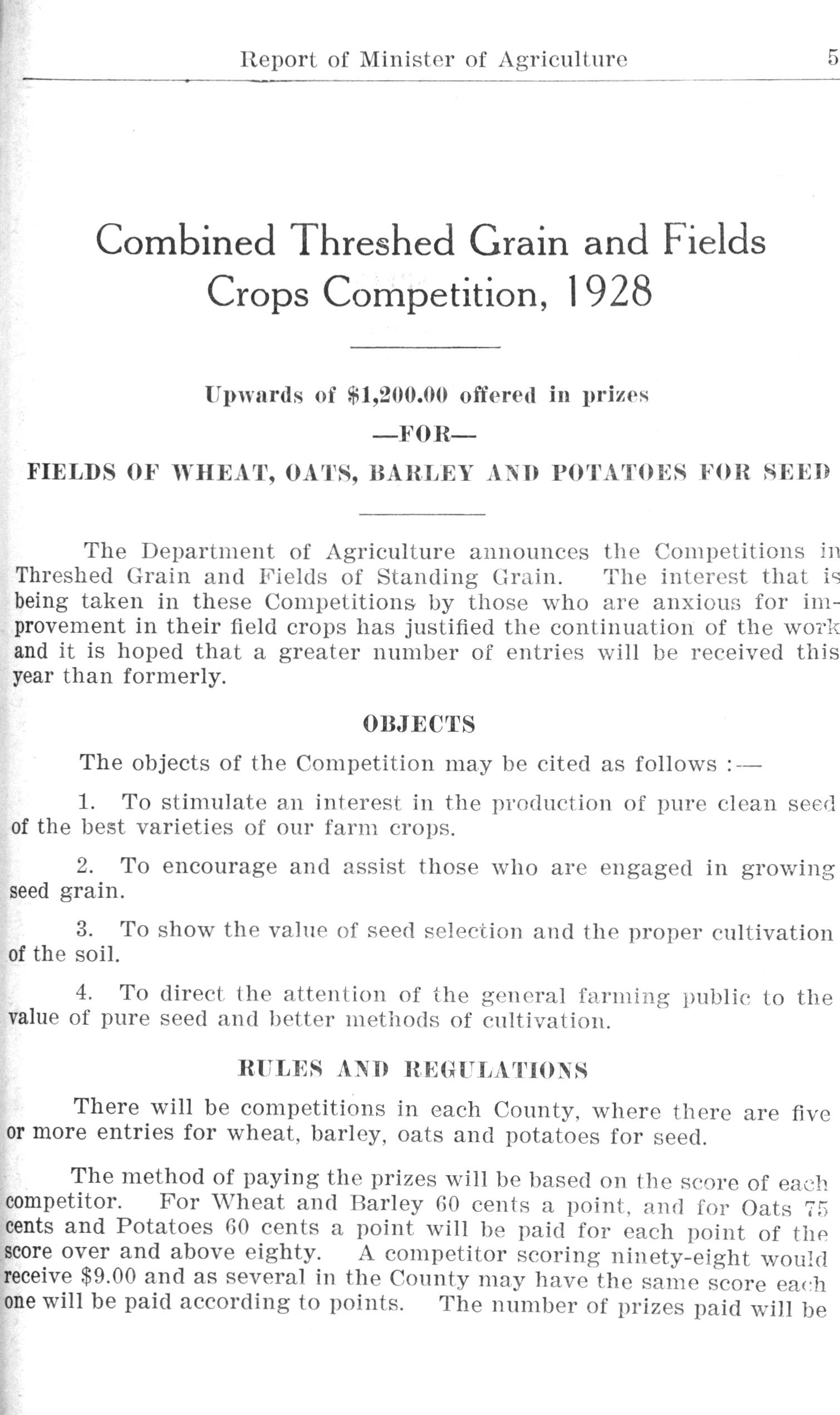 Report of Minister of Agriculture 5

Combined Threshed Grain and Fields Crops Competition, 1928

Upwards of $1,200.00 offered in prizes

—FOR—

FIELDS OF WHEAT, OATS, BARLEY AND POTATOES FOR SEED

The Department of Agriculture announces the Competitions in Threshed Grain and Fields of Standing Grain. The interest that is being taken in these Competitions by those who are anxious for improvement in their field crops has justified the continuation of the work and it is hoped that a greater number of entries will be received this year than formerly.

OBJECTS

The objects of the Competition may be cited as follows :—

1. To stimulate an interest in the production of pure clean seed of the best varieties of our farm crops.

2. To encourage and assist those who are engaged in growing seed grain.

3. To show the value of seed selection and the proper cultivation of the soil.

4. To direct the attention of the general farming public to the value of pure seed and better methods of cultivation.

RULES AND REGULATIONS

There will be competitions in each County, where there are five or more entries for wheat, barley, oats and potatoes for seed.

The method of paying the prizes will be based on the score of each competitor. For Wheat and Barley 60 cents a point, and for Oats 75 cents and Potatoes 60 cents a point will be paid for each point of the score over and above eighty. A competitor scoring ninety-eight would receive $9.00 and as several in the County may have the same score each one will be paid according to points. The number of prizes paid will be